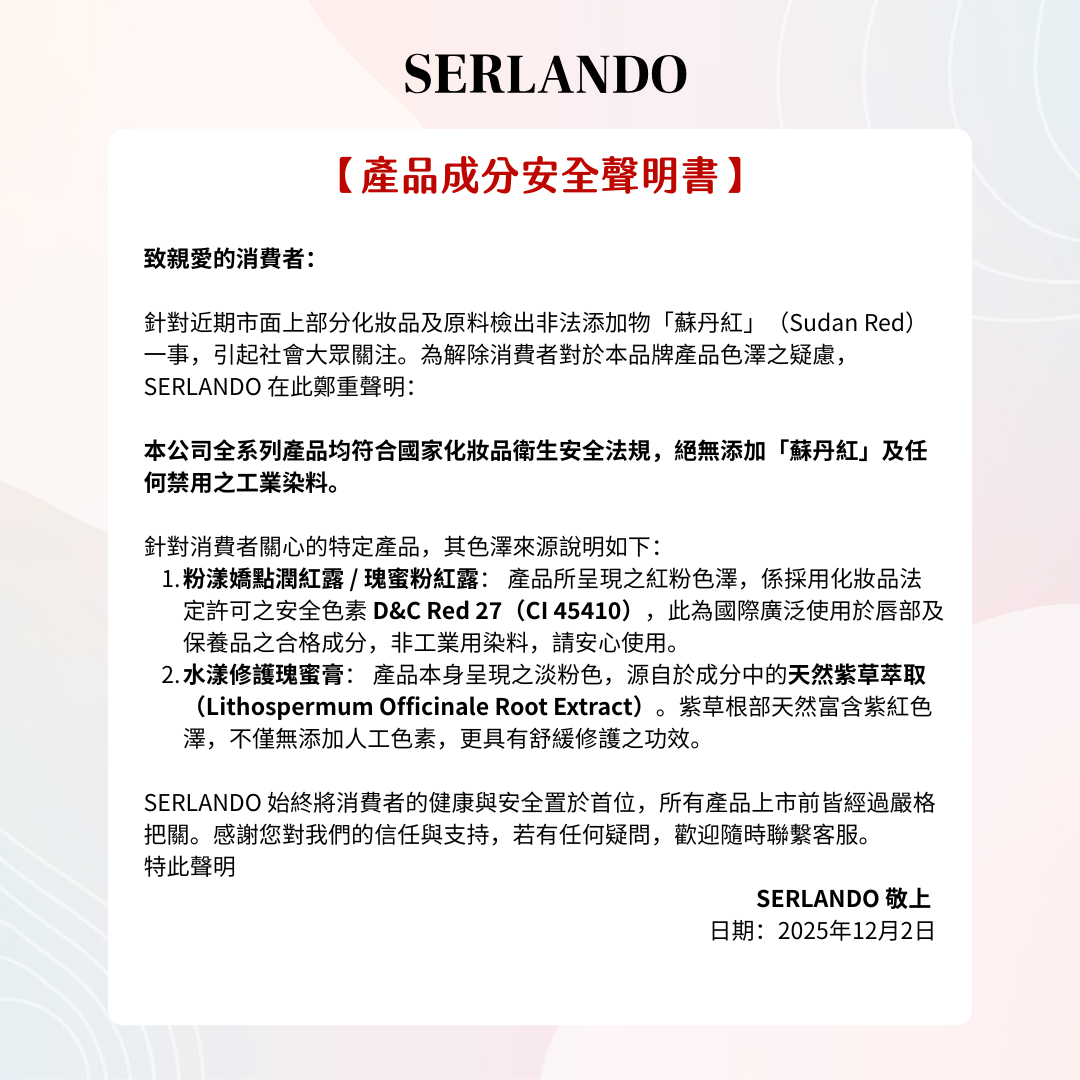 SERLANDO

【產品成分安全聲明書】

致親愛的消費者：

針對近期市面上部分化妝品及原料檢出非法添加物「蘇丹紅」（Sudan Red）一事，引起社會大眾關注。為解除消費者對於本品牌產品色澤之疑慮，SERLANDO 在此鄭重聲明：

本公司全系列產品均符合國家化妝品衛生安全法規，絕無添加「蘇丹紅」及任何禁用之工業染料。

針對消費者關心的特定產品，其色澤來源說明如下：
1. 粉漾嬌點潤紅露 / 瑰蜜粉紅露： 產品所呈現之紅粉色澤，係採用化妝品法定許可之安全色素 D&C Red 27（CI 45410），此為國際廣泛使用於唇部及保養品之合格成分，非工業用染料，請安心使用。
2. 水漾修護瑰蜜膏： 產品本身呈現之淡粉色，源自於成分中的天然紫草萃取（Lithospermum Officinale Root Extract）。紫草根部天然富含紫紅色澤，不僅無添加人工色素，更具有舒緩修護之功效。

SERLANDO 始終將消費者的健康與安全置於首位，所有產品上市前皆經過嚴格把關。感謝您對我們的信任與支持，若有任何疑問，歡迎隨時聯繫客服。
特此聲明

SERLANDO 敬上
日期：2025年12月2日